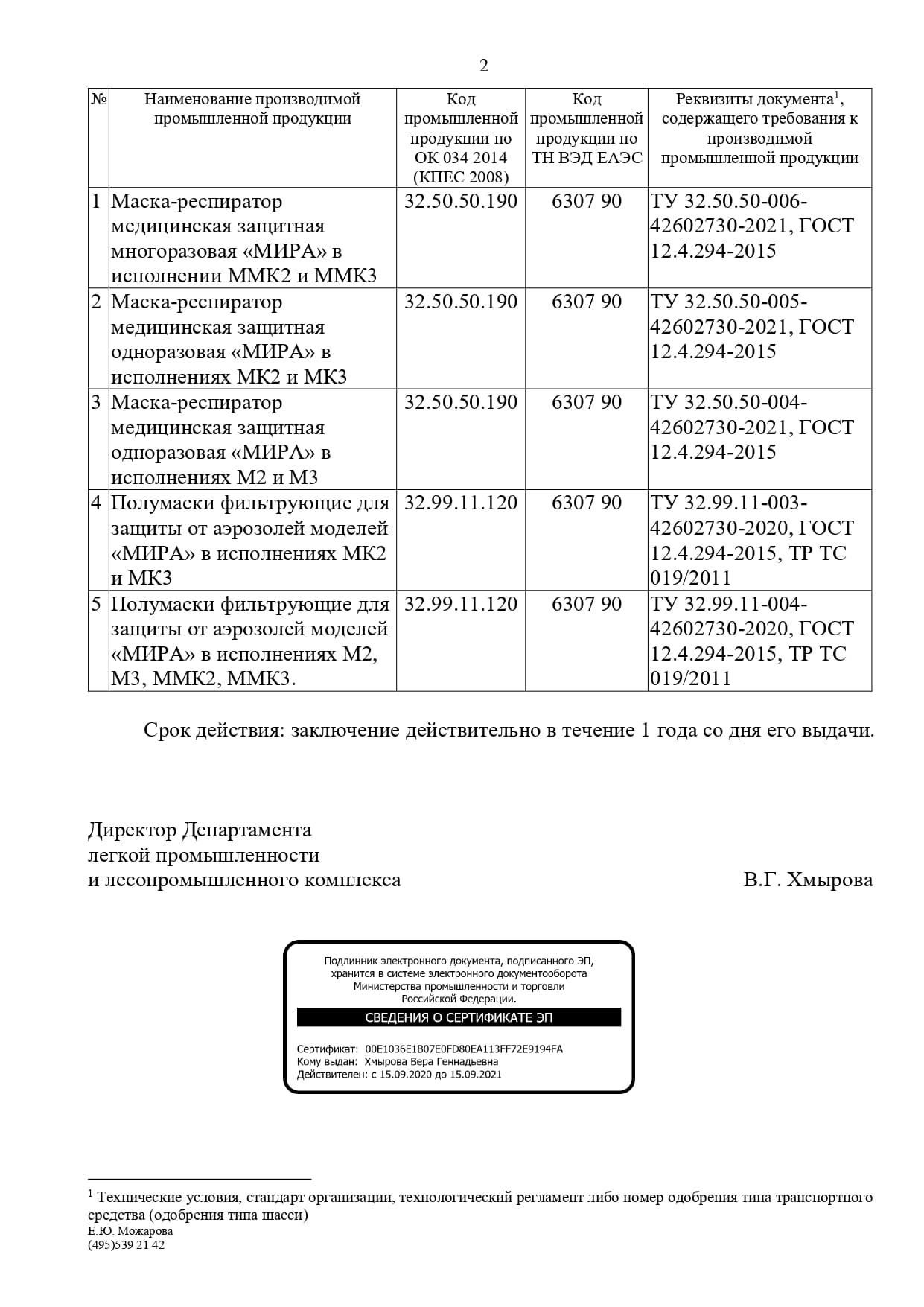 2

| № | Наименование производимой промышленной продукции | Код промышленной продукции по ОК 034 2014 (КПЕС 2008) | Код промышленной продукции по ТН ВЭД ЕАЭС | Реквизиты документа$^1$, содержащего требования к производимой промышленной продукции |
|---|---|---|---|---|
| 1 | Маска-респиратор медицинская защитная многоразовая «МИРА» в исполнении ММК2 и ММК3 | 32.50.50.190 | 6307 90 | ТУ 32.50.50-006-42602730-2021, ГОСТ 12.4.294-2015 |
| 2 | Маска-респиратор медицинская защитная одноразовая «МИРА» в исполнениях МК2 и МК3 | 32.50.50.190 | 6307 90 | ТУ 32.50.50-005-42602730-2021, ГОСТ 12.4.294-2015 |
| 3 | Маска-респиратор медицинская защитная одноразовая «МИРА» в исполнениях М2 и М3 | 32.50.50.190 | 6307 90 | ТУ 32.50.50-004-42602730-2021, ГОСТ 12.4.294-2015 |
| 4 | Полумаски фильтрующие для защиты от аэрозолей моделей «МИРА» в исполнениях МК2 и МК3 | 32.99.11.120 | 6307 90 | ТУ 32.99.11-003-42602730-2020, ГОСТ 12.4.294-2015, ТР ТС 019/2011 |
| 5 | Полумаски фильтрующие для защиты от аэрозолей моделей «МИРА» в исполнениях М2, М3, ММК2, ММК3. | 32.99.11.120 | 6307 90 | ТУ 32.99.11-004-42602730-2020, ГОСТ 12.4.294-2015, ТР ТС 019/2011 |

Срок действия: заключение действительно в течение 1 года со дня его выдачи.

Директор Департамента легкой промышленности и лесопромышленного комплекса

В.Г. Хмырова

Подлинник электронного документа, подписанного ЭП, хранится в системе электронного документооборота Министерства промышленности и торговли Российской Федерации.

СВЕДЕНИЯ О СЕРТИФИКАТЕ ЭП

Сертификат: 00E1036E1B07E0FD80EA113FF72E9194FA
Кому выдан: Хмырова Вера Геннадьевна
Действителен: с 15.09.2020 до 15.09.2021

$^1$ Технические условия, стандарт организации, технологический регламент либо номер одобрения типа транспортного средства (одобрения типа шасси)
Е.Ю. Можарова
(495)539 21 42